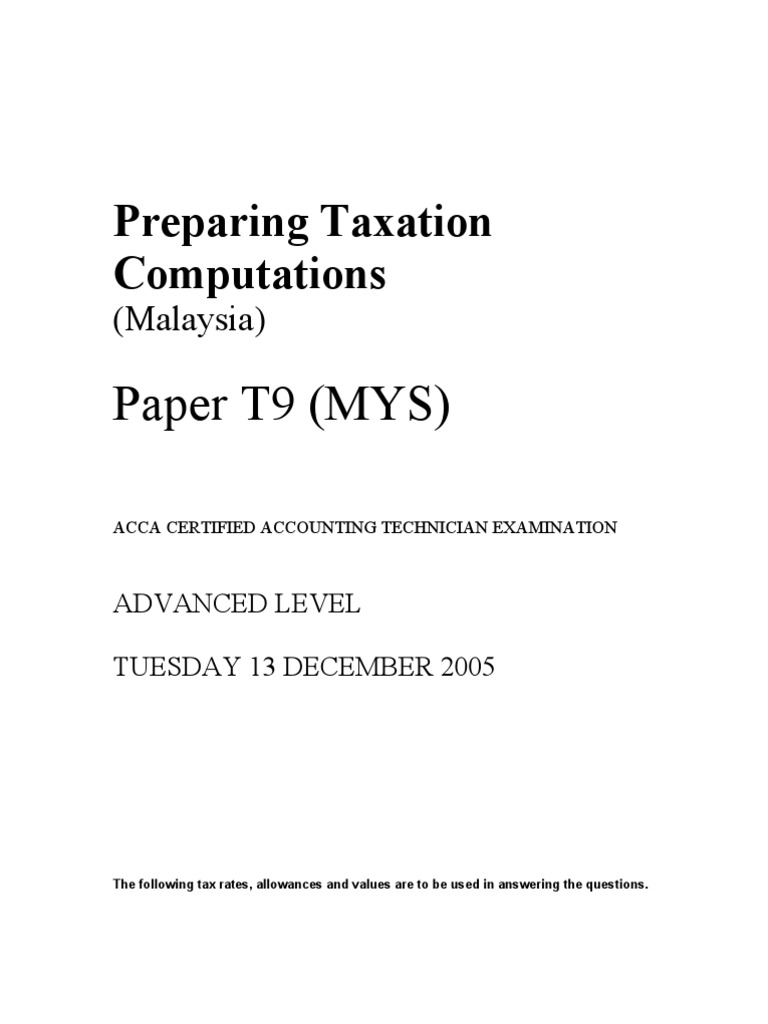 Preparing Taxation Computations
(Malaysia)

Paper T9 (MYS)

ACCA CERTIFIED ACCOUNTING TECHNICIAN EXAMINATION

ADVANCED LEVEL

TUESDAY 13 DECEMBER 2005

The following tax rates, allowances and values are to be used in answering the questions.